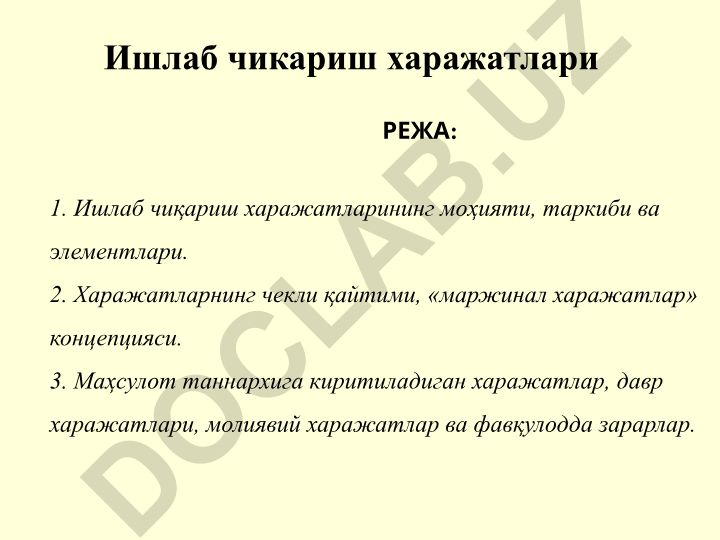 Ишлаб чикариш харажатлари

РЕЖА:

1. Ишлаб чиқариш харажатларининг моҳияти, таркиби ва элементлари.
2. Харажатларнинг чекли қайтими, «маржинал харажатлар» концепцияси.
3. Маҳсулот таннархига киритиладиган харажатлар, давр харажатлари, молиявий харажатлар ва фавқулодда зарарлар.

DOCLAB.UZ